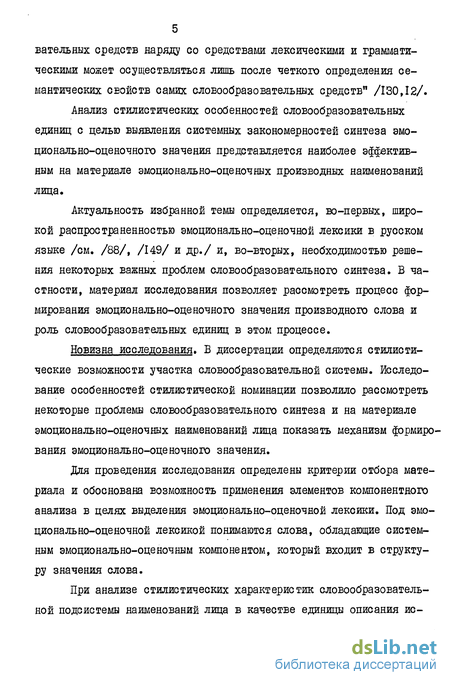 5

вательных средств наряду со средствами лексическими и грамматическими может осуществляться лишь после четкого определения семантических свойств самих словообразовательных средств" /I30,I2/.

Анализ стилистических особенностей словообразовательных единиц с целью выявления системных закономерностей синтеза эмоционально-оценочного значения представляется наиболее эффективным на материале эмоционально-оценочных производных наименований лица.

Актуальность избранной темы определяется, во-первых, широкой распространенностью эмоционально-оценочной лексики в русском языке /см. /88/, /I49/ и др./ и, во-вторых, необходимостью решения некоторых важных проблем словообразовательного синтеза. В частности, материал исследования позволяет рассмотреть процесс формирования эмоционально-оценочного значения производного слова и роль словообразовательных единиц в этом процессе.

Новизна исследования. В диссертации определяются стилистические возможности участка словообразовательной системы. Исследование особенностей стилистической номинации позволило рассмотреть некоторые проблемы словообразовательного синтеза и на материале эмоционально-оценочных наименований лица показать механизм формирования эмоционально-оценочного значения.

Для проведения исследования определены критерии отбора материала и обоснована возможность применения элементов компонентного анализа в целях выделения эмоционально-оценочной лексики. Под эмоционально-оценочной лексикой понимаются слова, обладающие системным эмоционально-оценочным компонентом, который входит в структуру значения слова.

При анализе стилистических характеристик словообразовательной подсистемы наименований лица в качестве единицы описания ис-

dsLib.net
библиотека диссертаций